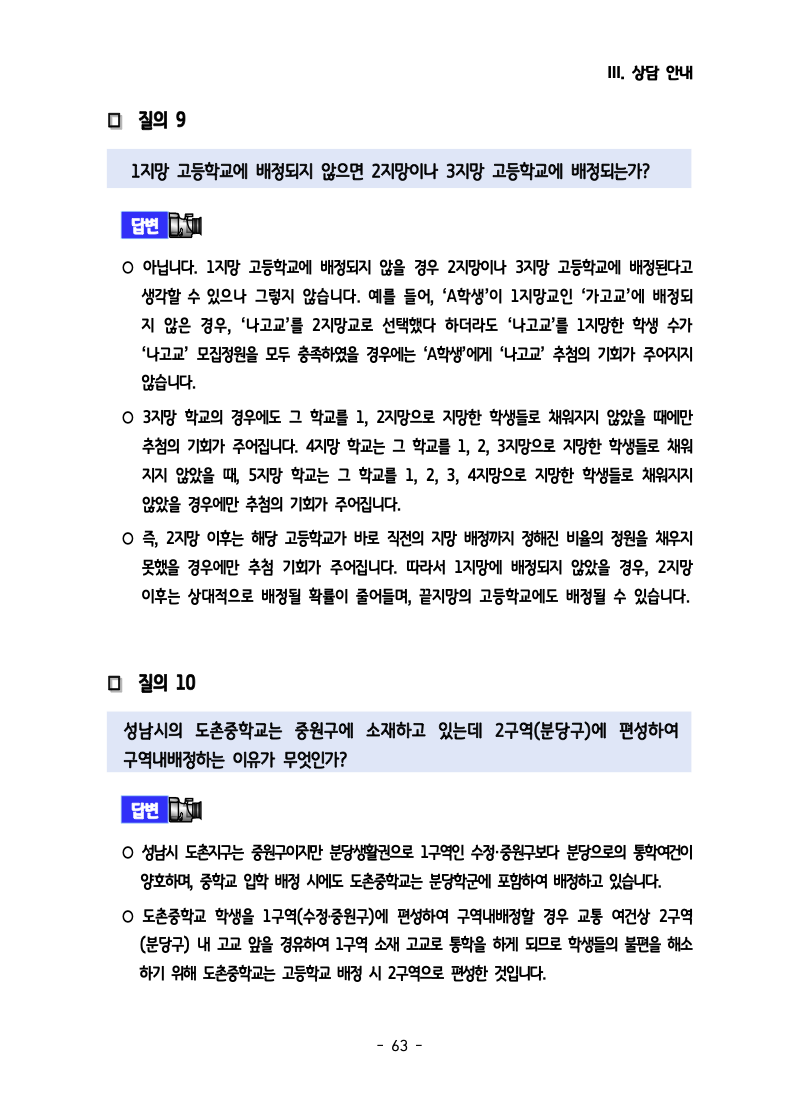 III. 상담 안내

□ 질의 9

1지망 고등학교에 배정되지 않으면 2지망이나 3지망 고등학교에 배정되는가?

답변

○ 아닙니다. 1지망 고등학교에 배정되지 않을 경우 2지망이나 3지망 고등학교에 배정된다고 생각할 수 있으나 그렇지 않습니다. 예를 들어, ‘A학생’이 1지망교인 ‘가고교’에 배정되지 않은 경우, ‘나고교’를 2지망교로 선택했다 하더라도 ‘나고교’를 1지망한 학생 수가 ‘나고교’ 모집정원을 모두 충족하였을 경우에는 ‘A학생’에게 ‘나고교’ 추첨의 기회가 주어지지 않습니다.

○ 3지망 학교의 경우에도 그 학교를 1, 2지망으로 지망한 학생들로 채워지지 않았을 때에만 추첨의 기회가 주어집니다. 4지망 학교는 그 학교를 1, 2, 3지망으로 지망한 학생들로 채워지지 않았을 때, 5지망 학교는 그 학교를 1, 2, 3, 4지망으로 지망한 학생들로 채워지지 않았을 경우에만 추첨의 기회가 주어집니다.

○ 즉, 2지망 이후는 해당 고등학교가 바로 직전의 지망 배정까지 정해진 비율의 정원을 채우지 못했을 경우에만 추첨 기회가 주어집니다. 따라서 1지망에 배정되지 않았을 경우, 2지망 이후는 상대적으로 배정될 확률이 줄어들며, 끝지망의 고등학교에도 배정될 수 있습니다.

□ 질의 10

성남시의 도촌중학교는 중원구에 소재하고 있는데 2구역(분당구)에 편성하여 구역내배정하는 이유가 무엇인가?

답변

○ 성남시 도촌지구는 중원구이지만 분당생활권으로 1구역인 수정·중원구보다 분당으로의 통학여건이 양호하며, 중학교 입학 배정 시에도 도촌중학교는 분당학군에 포함하여 배정하고 있습니다.

○ 도촌중학교 학생을 1구역(수정·중원구)에 편성하여 구역내배정할 경우 교통 여건상 2구역(분당구) 내 고교 앞을 경유하여 1구역 소재 고교로 통학을 하게 되므로 학생들의 불편을 해소하기 위해 도촌중학교는 고등학교 배정 시 2구역으로 편성한 것입니다.

- 63 -